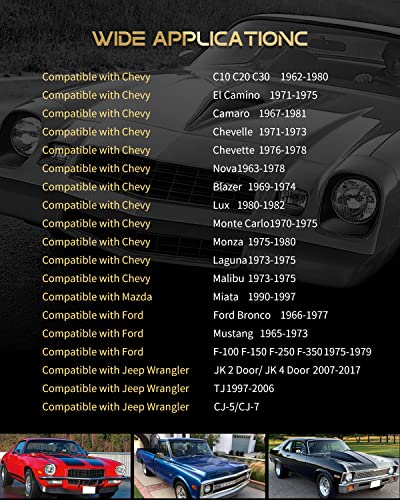 WIDE APPLICATIONC

| | |
|---|---|
| Compatible with Chevy | C10 C20 C30 1962-1980 |
| Compatible with Chevy | El Camino 1971-1975 |
| Compatible with Chevy | Camaro 1967-1981 |
| Compatible with Chevy | Chevelle 1971-1973 |
| Compatible with Chevy | Chevette 1976-1978 |
| Compatible with Chevy | Nova1963-1978 |
| Compatible with Chevy | Blazer 1969-1974 |
| Compatible with Chevy | Lux 1980-1982 |
| Compatible with Chevy | Monte Carlo1970-1975 |
| Compatible with Chevy | Monza 1975-1980 |
| Compatible with Chevy | Laguna1973-1975 |
| Compatible with Chevy | Malibu 1973-1975 |
| Compatible with Mazda | Miata 1990-1997 |
| Compatible with Ford | Ford Bronco 1966-1977 |
| Compatible with Ford | Mustang 1965-1973 |
| Compatible with Ford | F-100 F-150 F-250 F-350 1975-1979 |
| Compatible with Jeep Wrangler | JK 2 Door/ JK 4 Door 2007-2017 |
| Compatible with Jeep Wrangler | TJ 1997-2006 |
| Compatible with Jeep Wrangler | CJ-5/CJ-7 |